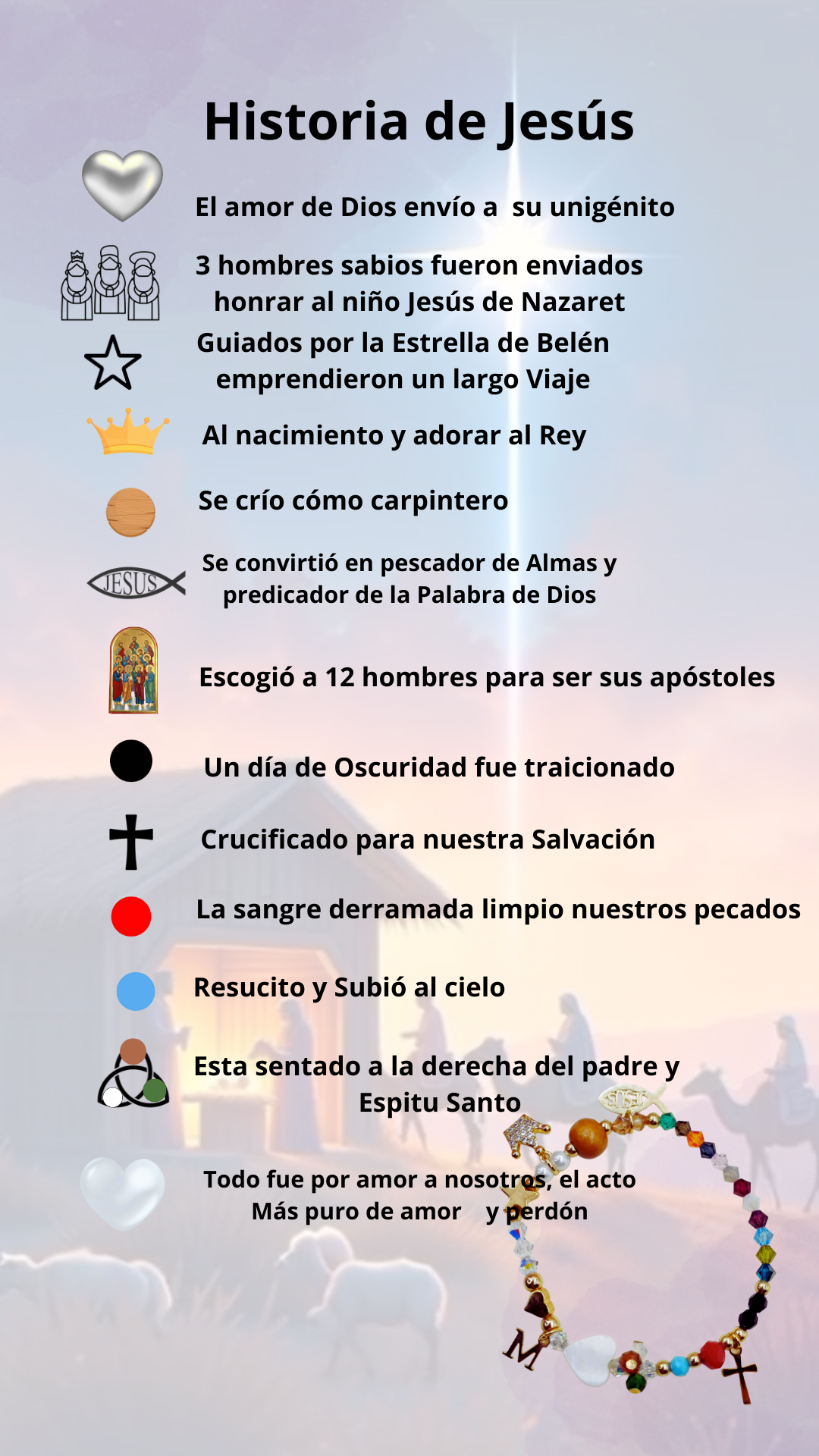 Historia de Jesús

El amor de Dios envío a su unigénito

3 hombres sabios fueron enviados honrar al niño Jesús de Nazaret

Guiados por la Estrella de Belén emprendieron un largo Viaje

Al nacimiento y adorar al Rey

Se crío cómo carpintero

JESUS

Se convirtió en pescador de Almas y predicador de la Palabra de Dios

Escogió a 12 hombres para ser sus apóstoles

Un día de Oscuridad fue traicionado

Crucificado para nuestra Salvación

La sangre derramada limpio nuestros pecados

Resucito y Subió al cielo

Esta sentado a la derecha del padre y Espitu Santo

Todo fue por amor a nosotros, el acto Más puro de amor y perdón

JESUS

M